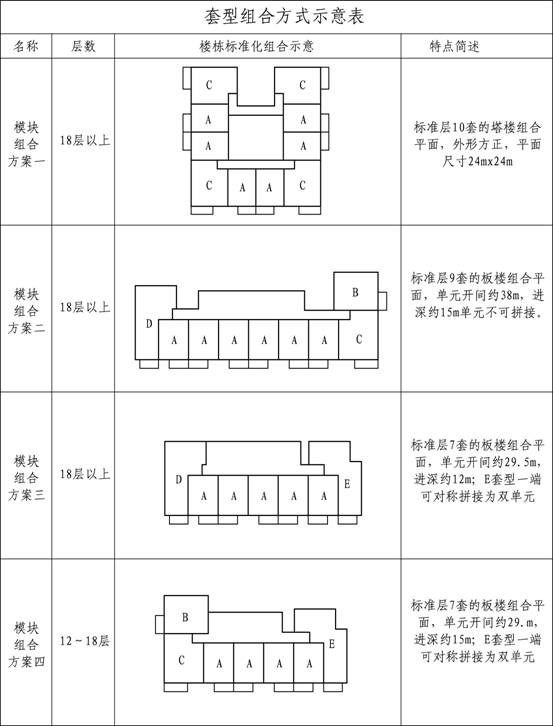 套型组合方式示意表

| 名称 | 层数 | 楼栋标准化组合示意 | 特点简述 |
|---|---|---|---|
| 模块组合方案一 | 18层以上 | C C A A A A C A A C | 标准层10套的塔楼组合平面，外形方正，平面尺寸24mx24m |
| 模块组合方案二 | 18层以上 | B D A A A A A A C | 标准层9套的板楼组合平面，单元开间约38m，进深约15m单元不可拼接。 |
| 模块组合方案三 | 18层以上 | D A A A A A E | 标准层7套的板楼组合平面，单元开间约29.5m，进深约12m；E套型一端可对称拼接为双单元 |
| 模块组合方案四 | 12～18层 | B C A A A A E | 标准层7套的板楼组合平面，单元开间约29.m，进深约15m；E套型一端可对称拼接为双单元 |